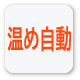 温め自動